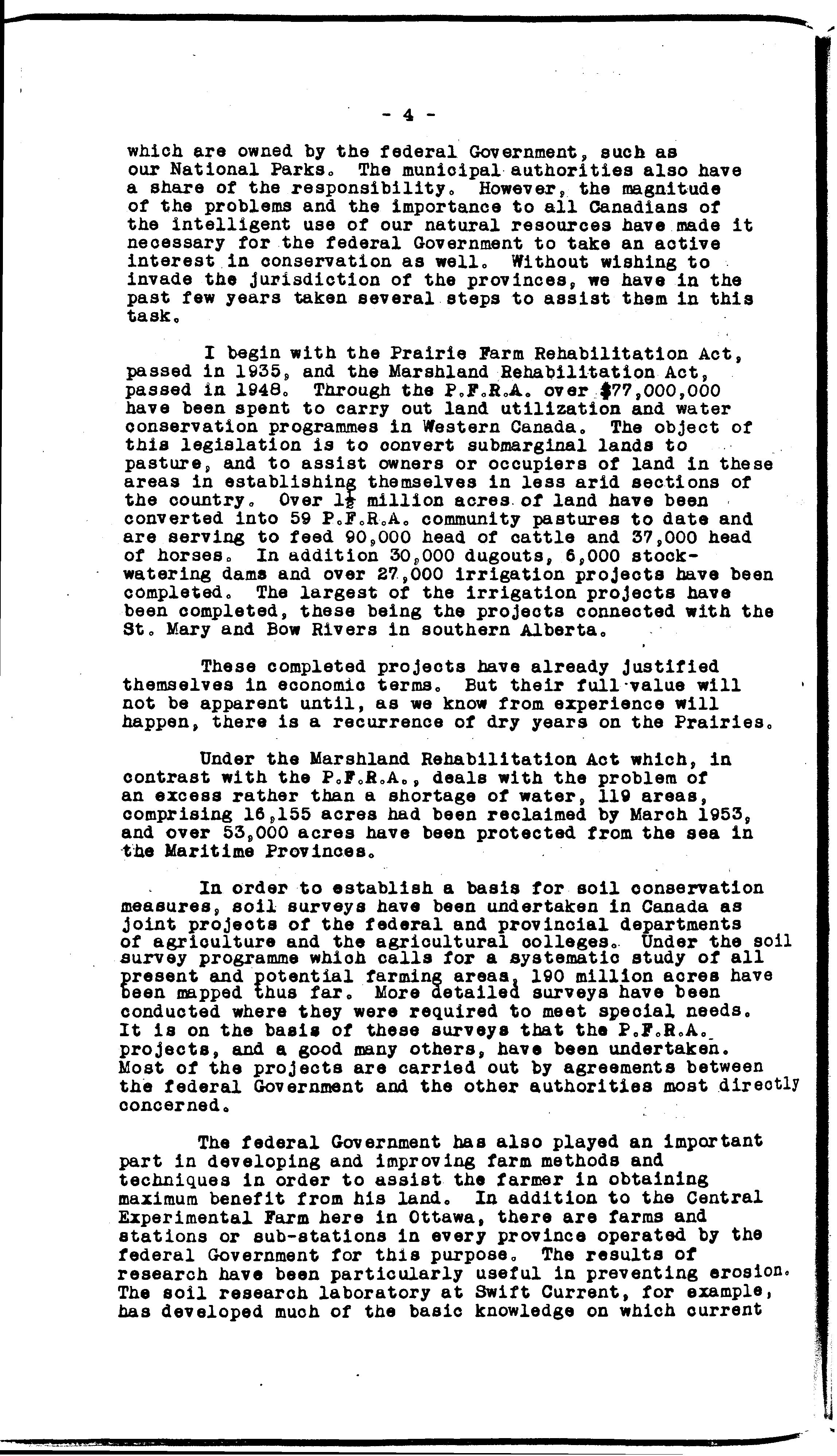 - 4 -

which are owned by the federal Government, such as our National Parks. The municipal authorities also have a share of the responsibility. However, the magnitude of the problems and the importance to all Canadians of the intelligent use of our natural resources have made it necessary for the federal Government to take an active interest in conservation as well. Without wishing to invade the jurisdiction of the provinces, we have in the past few years taken several steps to assist them in this task.

I begin with the Prairie Farm Rehabilitation Act, passed in 1935, and the Marshland Rehabilitation Act, passed in 1948. Through the P.F.R.A. over $77,000,000 have been spent to carry out land utilization and water conservation programmes in Western Canada. The object of this legislation is to convert submarginal lands to pasture, and to assist owners or occupiers of land in these areas in establishing themselves in less arid sections of the country. Over $1\frac{1}{2}$ million acres of land have been converted into 59 P.F.R.A. community pastures to date and are serving to feed 90,000 head of cattle and 37,000 head of horses. In addition 30,000 dugouts, 6,000 stock-watering dams and over 27,000 irrigation projects have been completed. The largest of the irrigation projects have been completed, these being the projects connected with the St. Mary and Bow Rivers in southern Alberta.

These completed projects have already justified themselves in economic terms. But their full value will not be apparent until, as we know from experience will happen, there is a recurrence of dry years on the Prairies.

Under the Marshland Rehabilitation Act which, in contrast with the P.F.R.A., deals with the problem of an excess rather than a shortage of water, 119 areas, comprising 16,155 acres had been reclaimed by March 1953, and over 53,000 acres have been protected from the sea in the Maritime Provinces.

In order to establish a basis for soil conservation measures, soil surveys have been undertaken in Canada as joint projects of the federal and provincial departments of agriculture and the agricultural colleges. Under the soil survey programme which calls for a systematic study of all present and potential farming areas, 190 million acres have been mapped thus far. More detailed surveys have been conducted where they were required to meet special needs. It is on the basis of these surveys that the P.F.R.A. projects, and a good many others, have been undertaken. Most of the projects are carried out by agreements between the federal Government and the other authorities most directly concerned.

The federal Government has also played an important part in developing and improving farm methods and techniques in order to assist the farmer in obtaining maximum benefit from his land. In addition to the Central Experimental Farm here in Ottawa, there are farms and stations or sub-stations in every province operated by the federal Government for this purpose. The results of research have been particularly useful in preventing erosion. The soil research laboratory at Swift Current, for example, has developed much of the basic knowledge on which current